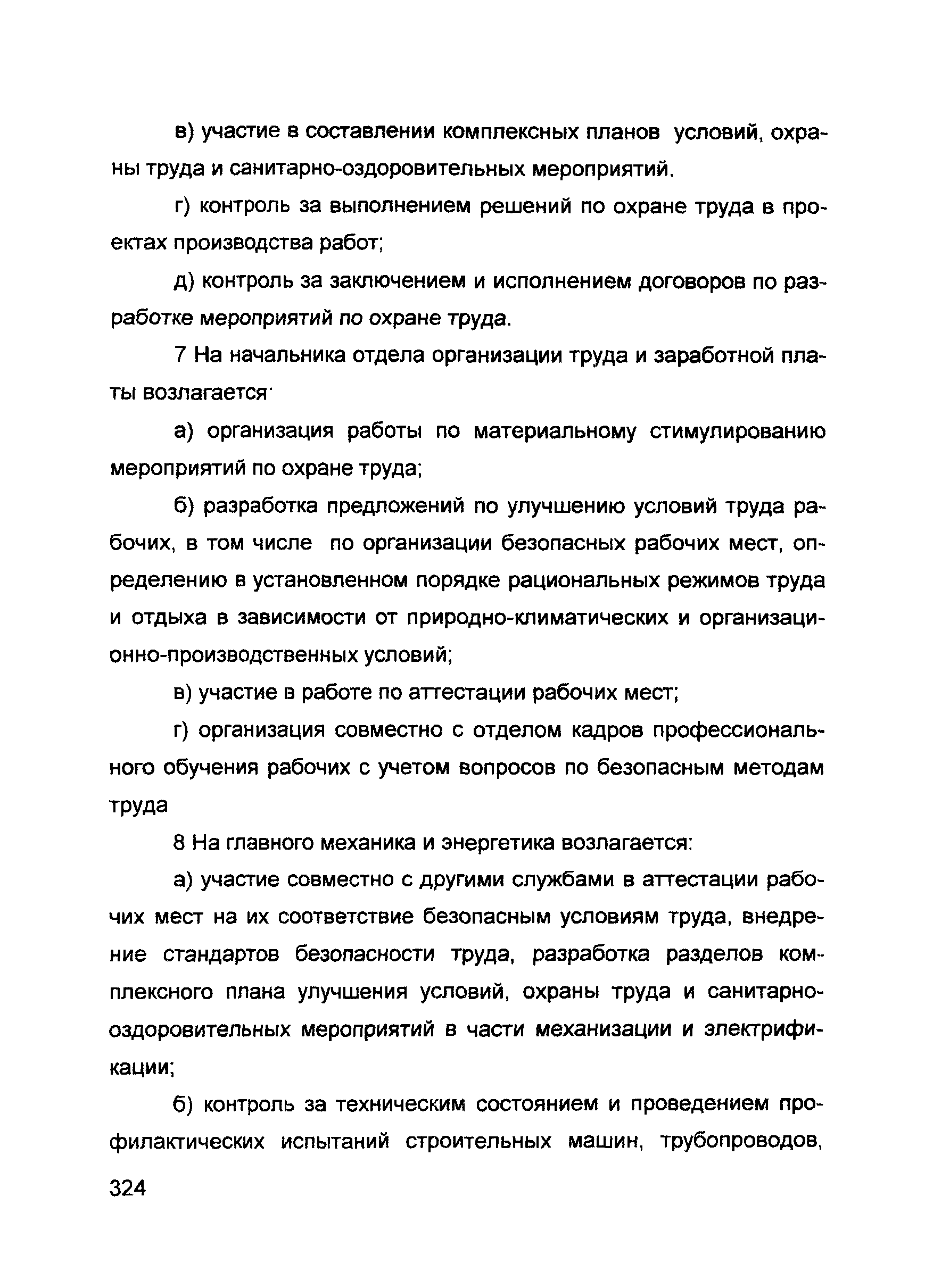 в) участие в составлении комплексных планов условий, охраны труда и санитарно-оздоровительных мероприятий,

г) контроль за выполнением решений по охране труда в проектах производства работ;

д) контроль за заключением и исполнением договоров по разработке мероприятий по охране труда.

7 На начальника отдела организации труда и заработной платы возлагается·

а) организация работы по материальному стимулированию мероприятий по охране труда;

б) разработка предложений по улучшению условий труда рабочих, в том числе по организации безопасных рабочих мест, определению в установленном порядке рациональных режимов труда и отдыха в зависимости от природно-климатических и организационно-производственных условий;

в) участие в работе по аттестации рабочих мест;

г) организация совместно с отделом кадров профессионального обучения рабочих с учетом вопросов по безопасным методам труда

8 На главного механика и энергетика возлагается:

а) участие совместно с другими службами в аттестации рабочих мест на их соответствие безопасным условиям труда, внедрение стандартов безопасности труда, разработка разделов комплексного плана улучшения условий, охраны труда и санитарно-оздоровительных мероприятий в части механизации и электрификации;

б) контроль за техническим состоянием и проведением профилактических испытаний строительных машин, трубопроводов,

324